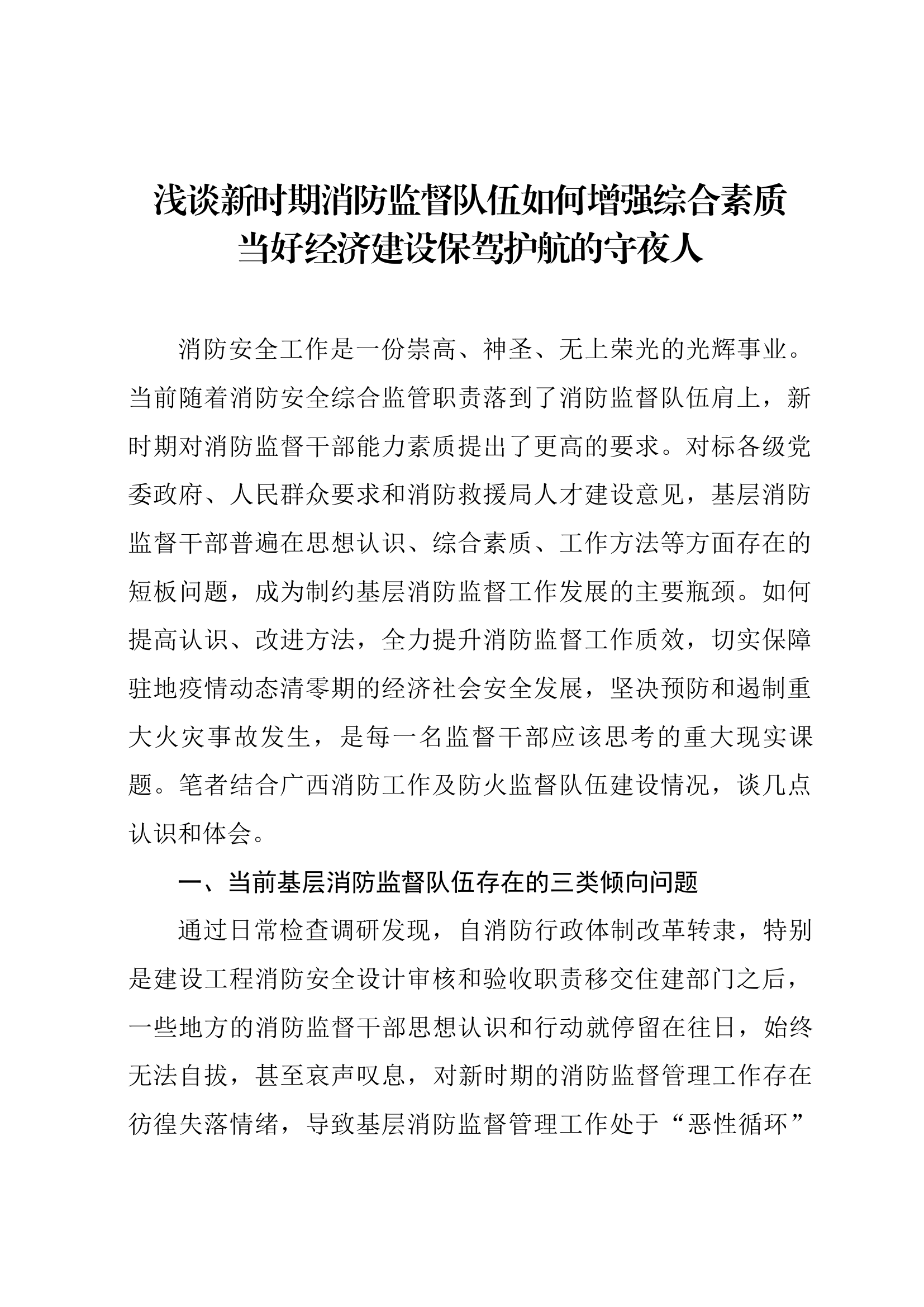 浅谈新时期消防监督队伍如何增强综合素质
当好经济建设保驾护航的守夜人

消防安全工作是一份崇高、神圣、无上荣光的光辉事业。当前随着消防安全综合监管职责落到了消防监督队伍肩上，新时期对消防监督干部能力素质提出了更高的要求。对标各级党委政府、人民群众要求和消防救援局人才建设意见，基层消防监督干部普遍在思想认识、综合素质、工作方法等方面存在的短板问题，成为制约基层消防监督工作发展的主要瓶颈。如何提高认识、改进方法，全力提升消防监督工作质效，切实保障驻地疫情动态清零期的经济社会安全发展，坚决预防和遏制重大火灾事故发生，是每一名监督干部应该思考的重大现实课题。笔者结合广西消防工作及防火监督队伍建设情况，谈几点认识和体会。

一、当前基层消防监督队伍存在的三类倾向问题

通过日常检查调研发现，自消防行政体制改革转隶，特别是建设工程消防安全设计审核和验收职责移交住建部门之后，一些地方的消防监督干部思想认识和行动就停留在往日，始终无法自拔，甚至哀声叹息，对新时期的消防监督管理工作存在彷徨失落情绪，导致基层消防监督管理工作处于“恶性循环”